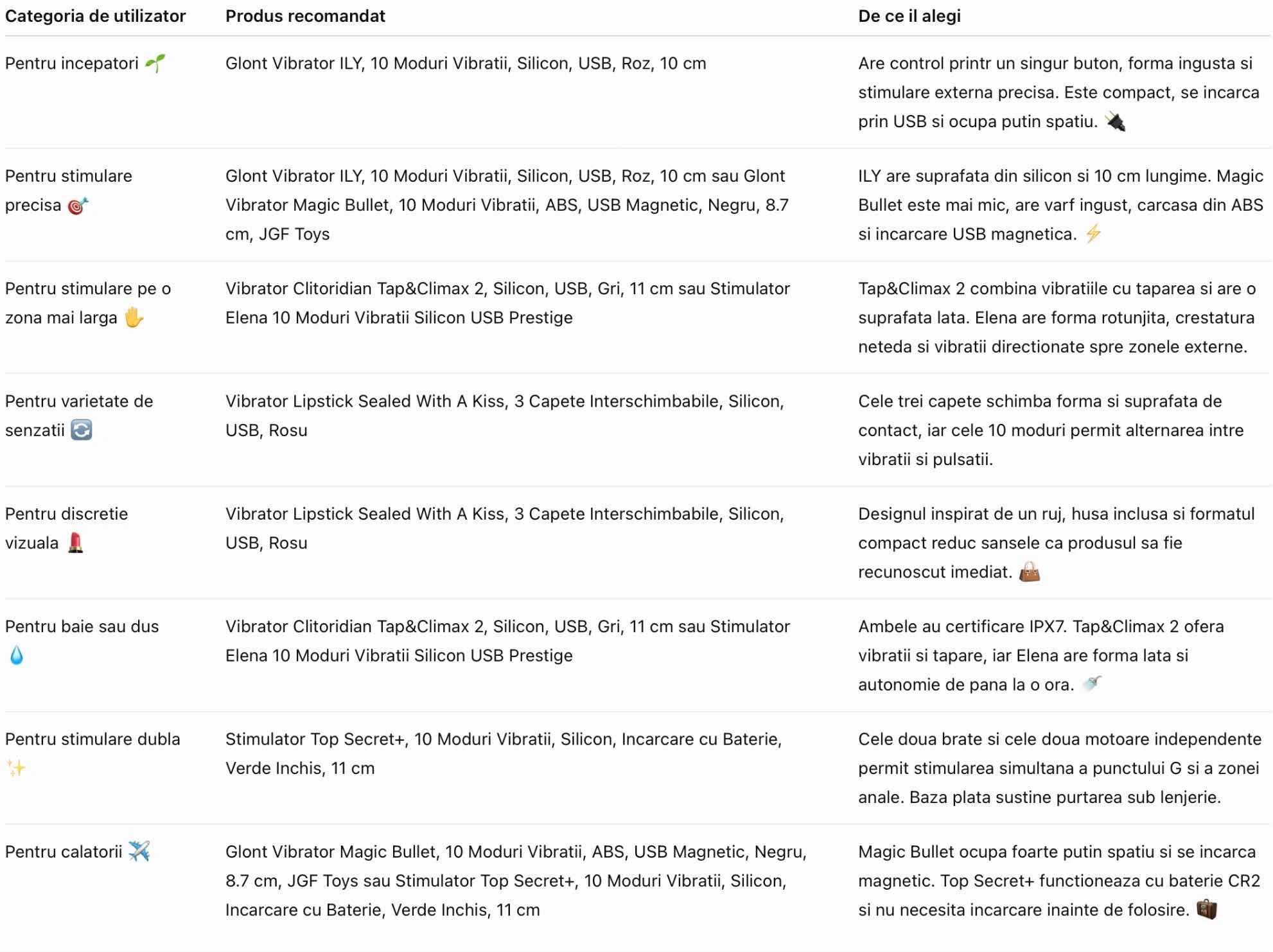 | Categoria de utilizator | Produs recomandat | De ce il alegi |
|---|---|---|
| Pentru incepatori 🌱 | Glont Vibrator ILY, 10 Moduri Vibratii, Silicon, USB, Roz, 10 cm | Are control printr un singur buton, forma ingusta si stimulare externa precisa. Este compact, se incarca prin USB si ocupa putin spatiu. 🔌 |
| Pentru stimulare precisa 🎯 | Glont Vibrator ILY, 10 Moduri Vibratii, Silicon, USB, Roz, 10 cm sau Glont Vibrator Magic Bullet, 10 Moduri Vibratii, ABS, USB Magnetic, Negru, 8.7 cm, JGF Toys | ILY are suprafata din silicon si 10 cm lungime. Magic Bullet este mai mic, are varf ingust, carcasa din ABS si incarcare USB magnetica. ⚡ |
| Pentru stimulare pe o zona mai larga ✋ | Vibrator Clitoridian Tap&Climax 2, Silicon, USB, Gri, 11 cm sau Stimulator Elena 10 Moduri Vibratii Silicon USB Prestige | Tap&Climax 2 combina vibratiile cu taparea si are o suprafata lata. Elena are forma rotunjita, crestatura neteda si vibratii directionate spre zonele externe. |
| Pentru varietate de senzatii 🔄 | Vibrator Lipstick Sealed With A Kiss, 3 Capete Interschimbabile, Silicon, USB, Rosu | Cele trei capete schimba forma si suprafata de contact, iar cele 10 moduri permit alternarea intre vibratii si pulsatii. |
| Pentru discretie vizuala 💄 | Vibrator Lipstick Sealed With A Kiss, 3 Capete Interschimbabile, Silicon, USB, Rosu | Designul inspirat de un ruj, husa inclusa si formatul compact reduc sansele ca produsul sa fie recunoscut imediat. 👜 |
| Pentru baie sau dus 💧 | Vibrator Clitoridian Tap&Climax 2, Silicon, USB, Gri, 11 cm sau Stimulator Elena 10 Moduri Vibratii Silicon USB Prestige | Ambele au certificare IPX7. Tap&Climax 2 ofera vibratii si tapare, iar Elena are forma lata si autonomie de pana la o ora. 🚿 |
| Pentru stimulare dubla ✨ | Stimulator Top Secret+, 10 Moduri Vibratii, Silicon, Incarcare cu Baterie, Verde Inchis, 11 cm | Cele doua brate si cele doua motoare independente permit stimularea simultana a punctului G si a zonei anale. Baza plata sustine purtarea sub lenjerie. |
| Pentru calatorii ✈️ | Glont Vibrator Magic Bullet, 10 Moduri Vibratii, ABS, USB Magnetic, Negru, 8.7 cm, JGF Toys sau Stimulator Top Secret+, 10 Moduri Vibratii, Silicon, Incarcare cu Baterie, Verde Inchis, 11 cm | Magic Bullet ocupa foarte putin spatiu si se incarca magnetic. Top Secret+ functioneaza cu baterie CR2 si nu necesita incarcare inainte de folosire. 💼 |